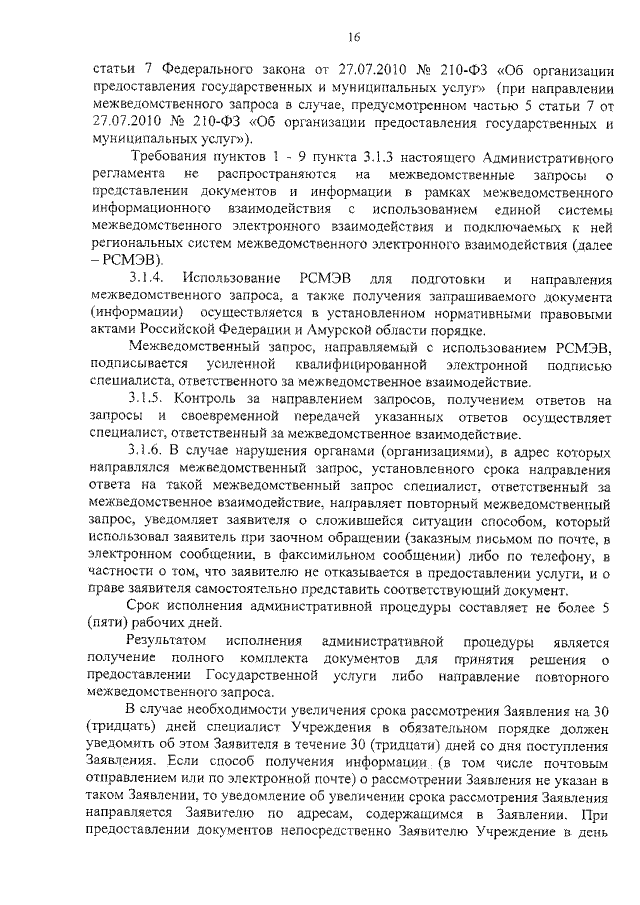 16

статьи 7 Федерального закона от 27.07.2010 № 210-ФЗ «Об организации предоставления государственных и муниципальных услуг» (при направлении межведомственного запроса в случае, предусмотренном частью 5 статьи 7 от 27.07.2010 № 210-ФЗ «Об организации предоставления государственных и муниципальных услуг»).

Требования пунктов 1 - 9 пункта 3.1.3 настоящего Административного регламента не распространяются на межведомственные запросы о представлении документов и информации в рамках межведомственного информационного взаимодействия с использованием единой системы межведомственного электронного взаимодействия и подключаемых к ней региональных систем межведомственного электронного взаимодействия (далее – РСМЭВ).

3.1.4. Использование РСМЭВ для подготовки и направления межведомственного запроса, а также получения запрашиваемого документа (информации) осуществляется в установленном нормативными правовыми актами Российской Федерации и Амурской области порядке.

Межведомственный запрос, направляемый с использованием РСМЭВ, подписывается усиленной квалифицированной электронной подписью специалиста, ответственного за межведомственное взаимодействие.

3.1.5. Контроль за направлением запросов, получением ответов на запросы и своевременной передачей указанных ответов осуществляет специалист, ответственный за межведомственное взаимодействие.

3.1.6. В случае нарушения органами (организациями), в адрес которых направлялся межведомственный запрос, установленного срока направления ответа на такой межведомственный запрос специалист, ответственный за межведомственное взаимодействие, направляет повторный межведомственный запрос, уведомляет заявителя о сложившейся ситуации способом, который использовал заявитель при заочном обращении (заказным письмом по почте, в электронном сообщении, в факсимильном сообщении) либо по телефону, в частности о том, что заявителю не отказывается в предоставлении услуги, и о праве заявителя самостоятельно представить соответствующий документ.

Срок исполнения административной процедуры составляет не более 5 (пяти) рабочих дней.

Результатом исполнения административной процедуры является получение полного комплекта документов для принятия решения о предоставлении Государственной услуги либо направление повторного межведомственного запроса.

В случае необходимости увеличения срока рассмотрения Заявления на 30 (тридцать) дней специалист Учреждения в обязательном порядке должен уведомить об этом Заявителя в течение 30 (тридцати) дней со дня поступления Заявления. Если способ получения информации (в том числе почтовым отправлением или по электронной почте) о рассмотрении Заявления не указан в таком Заявлении, то уведомление об увеличении срока рассмотрения Заявления направляется Заявителю по адресам, содержащимся в Заявлении. При предоставлении документов непосредственно Заявителю Учреждение в день